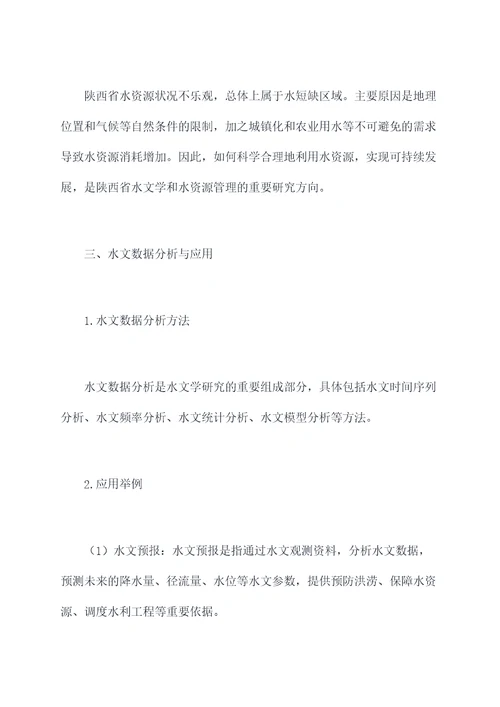 陕西省水资源状况不乐观，总体上属于水短缺区域。主要原因是地理位置和气候等自然条件的限制，加之城镇化和农业用水等不可避免的需求导致水资源消耗增加。因此，如何科学合理地利用水资源，实现可持续发展，是陕西省水文学和水资源管理的重要研究方向。

三、水文数据分析与应用

1.水文数据分析方法

水文数据分析是水文学研究的重要组成部分，具体包括水文时间序列分析、水文频率分析、水文统计分析、水文模型分析等方法。

2.应用举例

（1）水文预报：水文预报是指通过水文观测资料，分析水文数据，预测未来的降水量、径流量、水位等水文参数，提供预防洪涝、保障水资源、调度水利工程等重要依据。